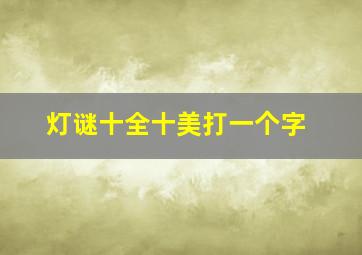 灯谜十全十美打一个字